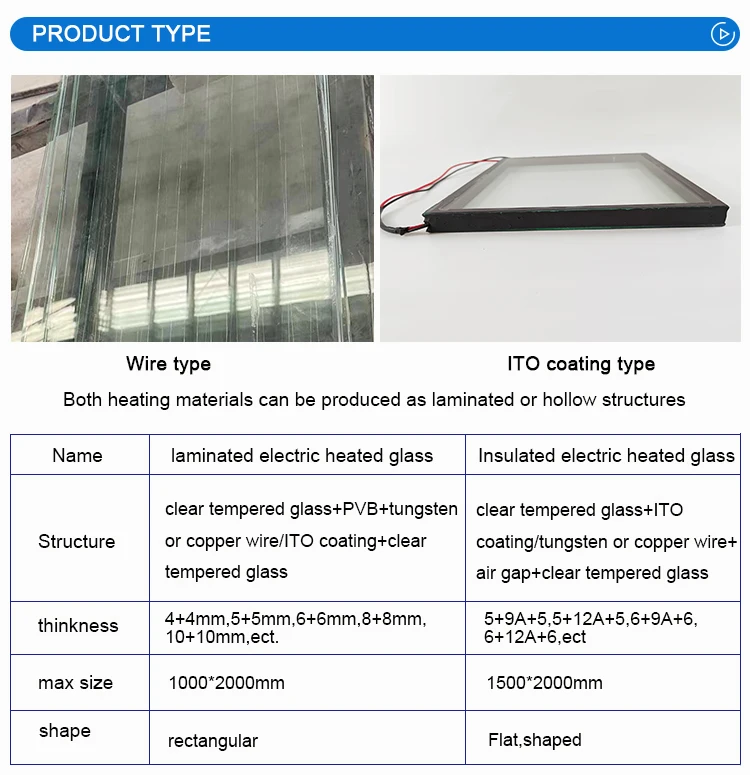 PRODUCT TYPE

Wire type

ITO coating type

Both heating materials can be produced as laminated or hollow structures

| Name | laminated electric heated glass | Insulated electric heated glass |
|---|---|---|
| Structure | clear tempered glass+PVB+tungsten or copper wire/ITO coating+clear tempered glass | clear tempered glass+ITO coating/tungsten or copper wire+ air gap+clear tempered glass |
| thinkness | 4+4mm,5+5mm,6+6mm,8+8mm, 10+10mm,ect. | 5+9A+5,5+12A+5,6+9A+6, 6+12A+6,ect |
| max size | 1000*2000mm | 1500*2000mm |
| shape | rectangular | Flat,shaped |